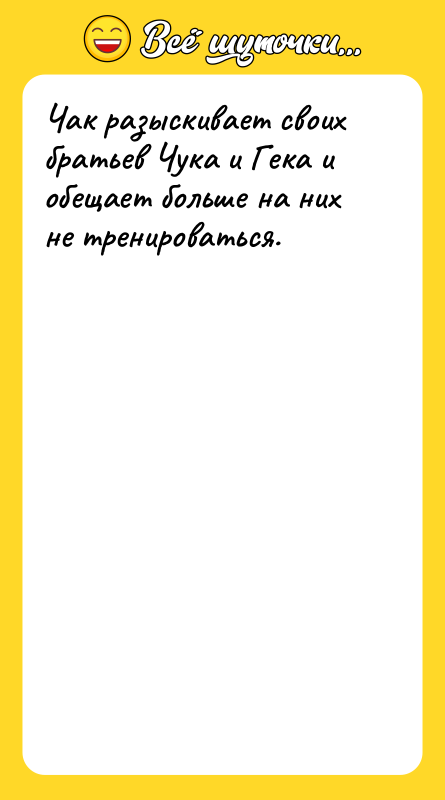 Всё шуточки...

Чак разыскивает своих братьев Чука и Гека и обещает больше на них не тренироваться.